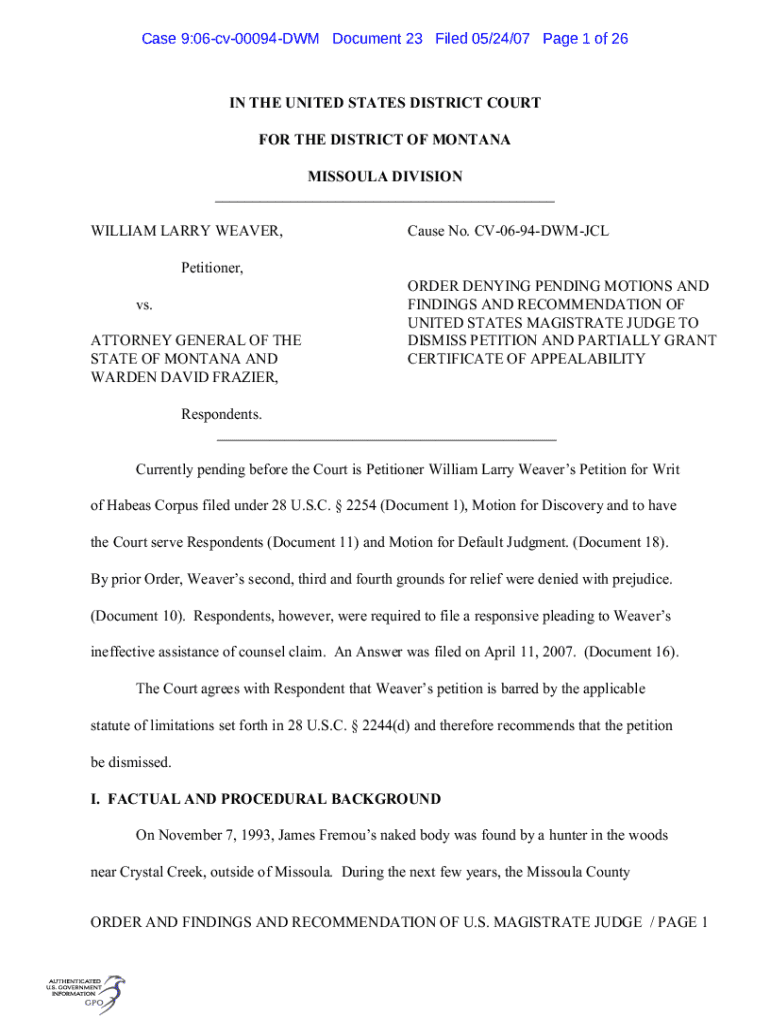 Case 9:06-cv-00094-DWM Document 23 Filed 05/24/07 Page 1 of 26

IN THE UNITED STATES DISTRICT COURT

FOR THE DISTRICT OF MONTANA

MISSOULA DIVISION

WILLIAM LARRY WEAVER,

Petitioner,

vs.

ATTORNEY GENERAL OF THE STATE OF MONTANA AND WARDEN DAVID FRAZIER,

Respondents.

Cause No. CV-06-94-DWM-JCL

ORDER DENYING PENDING MOTIONS AND FINDINGS AND RECOMMENDATION OF UNITED STATES MAGISTRATE JUDGE TO DISMISS PETITION AND PARTIALLY GRANT CERTIFICATE OF APPEALABILITY

Currently pending before the Court is Petitioner William Larry Weaver's Petition for Writ of Habeas Corpus filed under 28 U.S.C. § 2254 (Document 1), Motion for Discovery and to have the Court serve Respondents (Document 11) and Motion for Default Judgment. (Document 18). By prior Order, Weaver's second, third and fourth grounds for relief were denied with prejudice. (Document 10). Respondents, however, were required to file a responsive pleading to Weaver's ineffective assistance of counsel claim. An Answer was filed on April 11, 2007. (Document 16).

The Court agrees with Respondent that Weaver's petition is barred by the applicable statute of limitations set forth in 28 U.S.C. § 2244(d) and therefore recommends that the petition be dismissed.

I. FACTUAL AND PROCEDURAL BACKGROUND

On November 7, 1993, James Fremou's naked body was found by a hunter in the woods near Crystal Creek, outside of Missoula. During the next few years, the Missoula County

ORDER AND FINDINGS AND RECOMMENDATION OF U.S. MAGISTRATE JUDGE / PAGE 1

AUTHENTICATED U.S. GOVERNMENT INFORMATION GPO